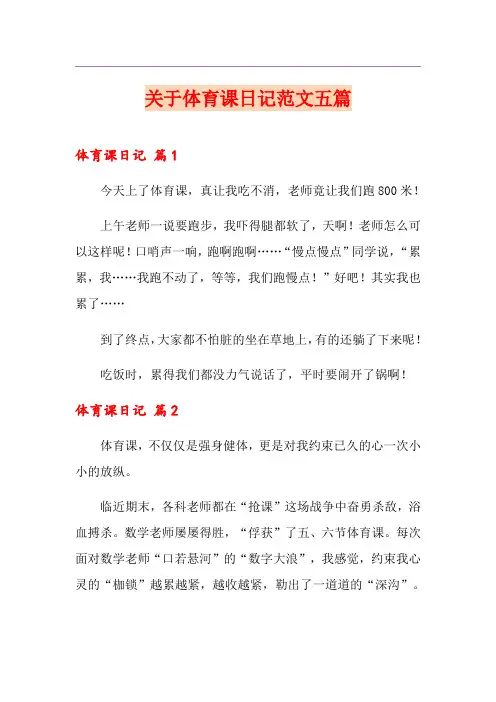 关于体育课日记范文五篇

体育课日记 篇1

今天上了体育课，真让我吃不消，老师竟让我们跑800米！

上午老师一说要跑步，我吓得腿都软了，天啊！老师怎么可以这样呢！口哨声一响，跑啊跑啊……“慢点慢点”同学说，“累累，我……我跑不动了，等等，我们跑慢点！”好吧！其实我也累了……

到了终点，大家都不怕脏的坐在草地上，有的还躺了下来呢！

吃饭时，累得我们都没力气说话了，平时要闹开了锅啊！

体育课日记 篇2

体育课，不仅仅是强身健体，更是对我约束已久的心一次小小的放纵。

临近期末，各科老师都在“抢课”这场战争中奋勇杀敌，浴血搏杀。数学老师屡屡得胜，“俘获”了五、六节体育课。每次面对数学老师“口若悬河”的“数字大浪”，我感觉，约束我心灵的“枷锁”越累越紧，越收越紧，勒出了一道道的“深沟”。